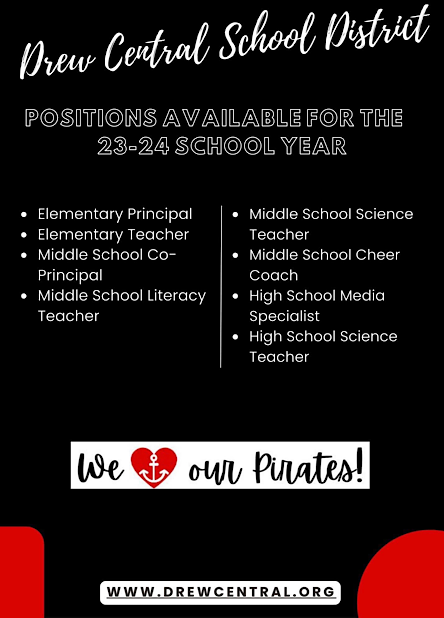 Drew Central School District

POSITIONS AVAILABLE FOR THE 23-24 SCHOOL YEAR

- Elementary Principal
- Elementary Teacher
- Middle School Co-Principal
- Middle School Literacy Teacher

- Middle School Science Teacher
- Middle School Cheer Coach
- High School Media Specialist
- High School Science Teacher

We our Pirates!

WWW.DREWCENTRAL.ORG